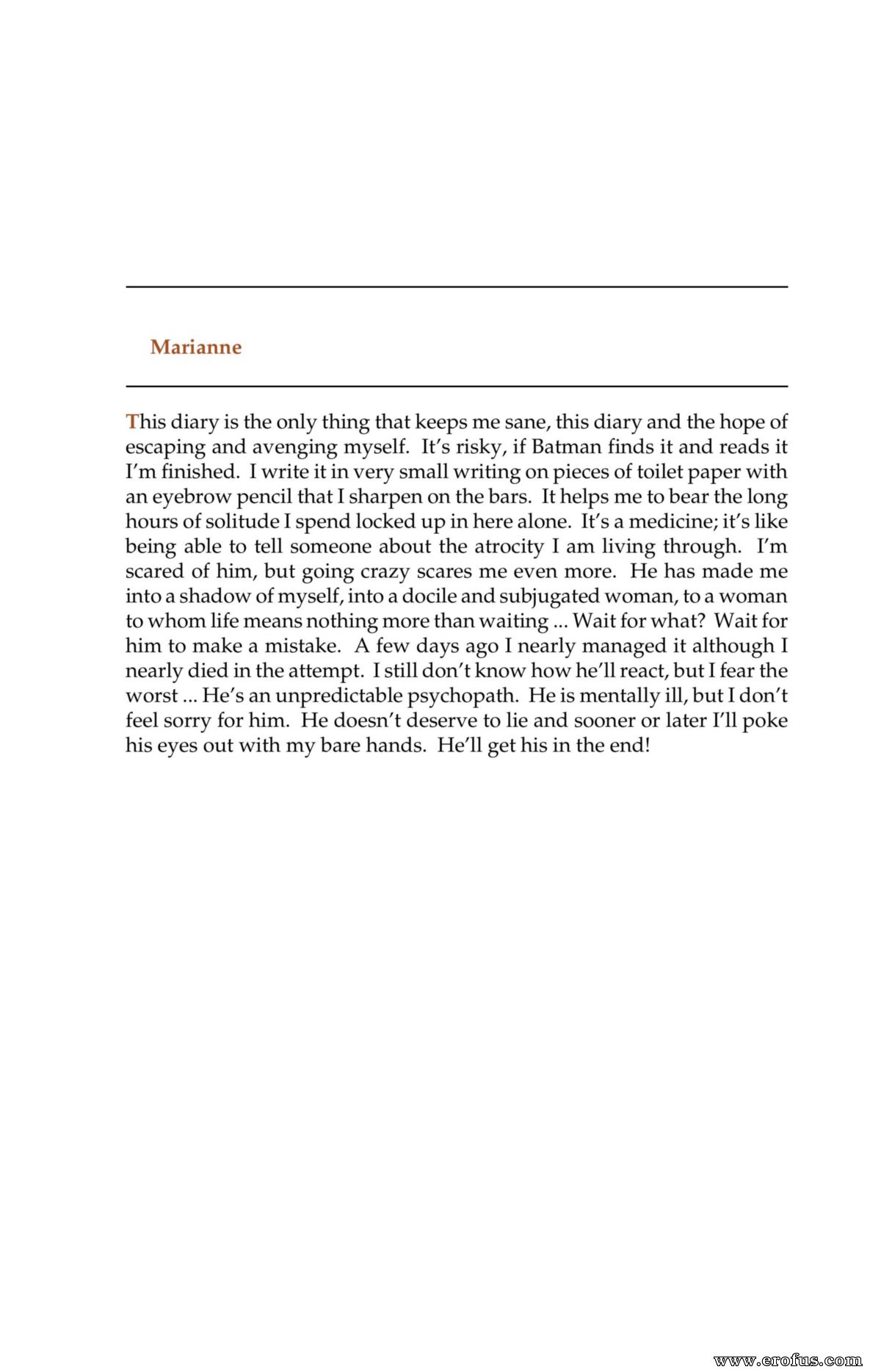 Marianne

This diary is the only thing that keeps me sane, this diary and the hope of escaping and avenging myself. It's risky, if Batman finds it and reads it I'm finished. I write it in very small writing on pieces of toilet paper with an eyebrow pencil that I sharpen on the bars. It helps me to bear the long hours of solitude I spend locked up in here alone. It's a medicine; it's like being able to tell someone about the atrocity I am living through. I'm scared of him, but going crazy scares me even more. He has made me into a shadow of myself, into a docile and subjugated woman, to a woman to whom life means nothing more than waiting ... Wait for what? Wait for him to make a mistake. A few days ago I nearly managed it although I nearly died in the attempt. I still don't know how he'll react, but I fear the worst ... He's an unpredictable psychopath. He is mentally ill, but I don't feel sorry for him. He doesn't deserve to lie and sooner or later I'll poke his eyes out with my bare hands. He'll get his in the end!

www.erofus.com